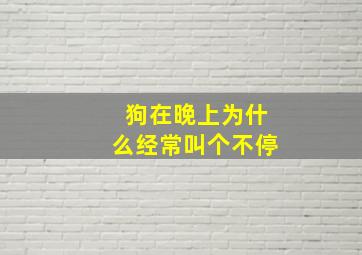 狗在晚上为什么经常叫个不停